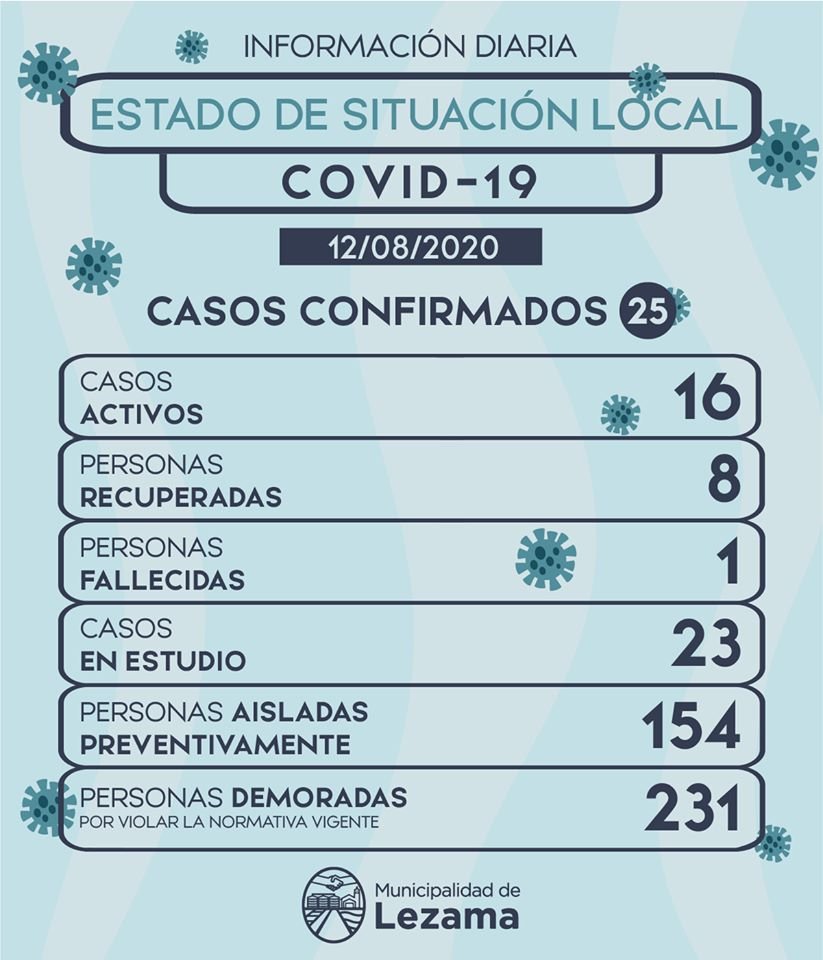 INFORMACIÓN DIARIA

ESTADO DE SITUACIÓN LOCAL

COVID-19

12/08/2020

CASOS CONFIRMADOS 25

CASOS ACTIVOS 16

PERSONAS RECUPERADAS 8

PERSONAS FALLECIDAS 1

CASOS EN ESTUDIO 23

PERSONAS AISLADAS PREVENTIVAMENTE 154

PERSONAS DEMORADAS POR VIOLAR LA NORMATIVA VIGENTE 231

Municipalidad de Lezama